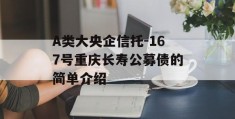 A类大央企信托-167号重庆长寿公募债的简单介绍